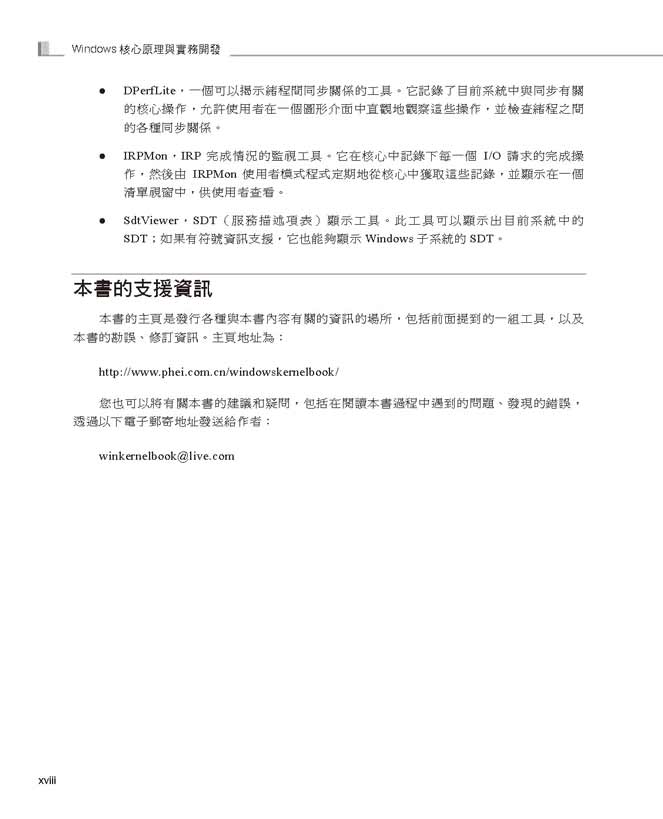 Windows 核心原理與實務開發

● DPerfLite，一個可以揭示緒程間同步關係的工具。它記錄了目前系統中與同步有關的核心操作，允許使用者在一個圖形介面中直觀地觀察這些操作，並檢查緒程之間的各種同步關係。

● IRPMon，IRP 完成情況的監視工具。它在核心中記錄下每一個 I/O 請求的完成操作，然後由 IRPMon 使用者模式程式定期地從核心中獲取這些記錄，並顯示在一個清單視窗中，供使用者查看。

● SdtViewer，SDT（服務描述項表）顯示工具。此工具可以顯示出目前系統中的 SDT；如果有符號資訊支援，它也能夠顯示 Windows 子系統的 SDT。

本書的支援資訊

本書的主頁是發行各種與本書內容有關的資訊的場所，包括前面提到的一組工具，以及本書的勘誤、修訂資訊。主頁地址為：

http://www.phei.com.cn/windowskernelbook/

您也可以將有關本書的建議和疑問，包括在閱讀本書過程中遇到的問題、發現的錯誤，透過以下電子郵寄地址發送給作者：

winkernelbook@live.com

xviii